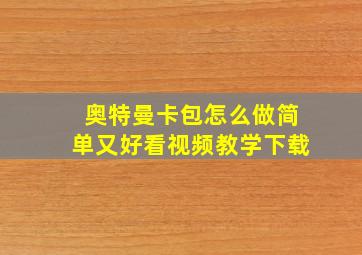 奥特曼卡包怎么做简单又好看视频教学下载